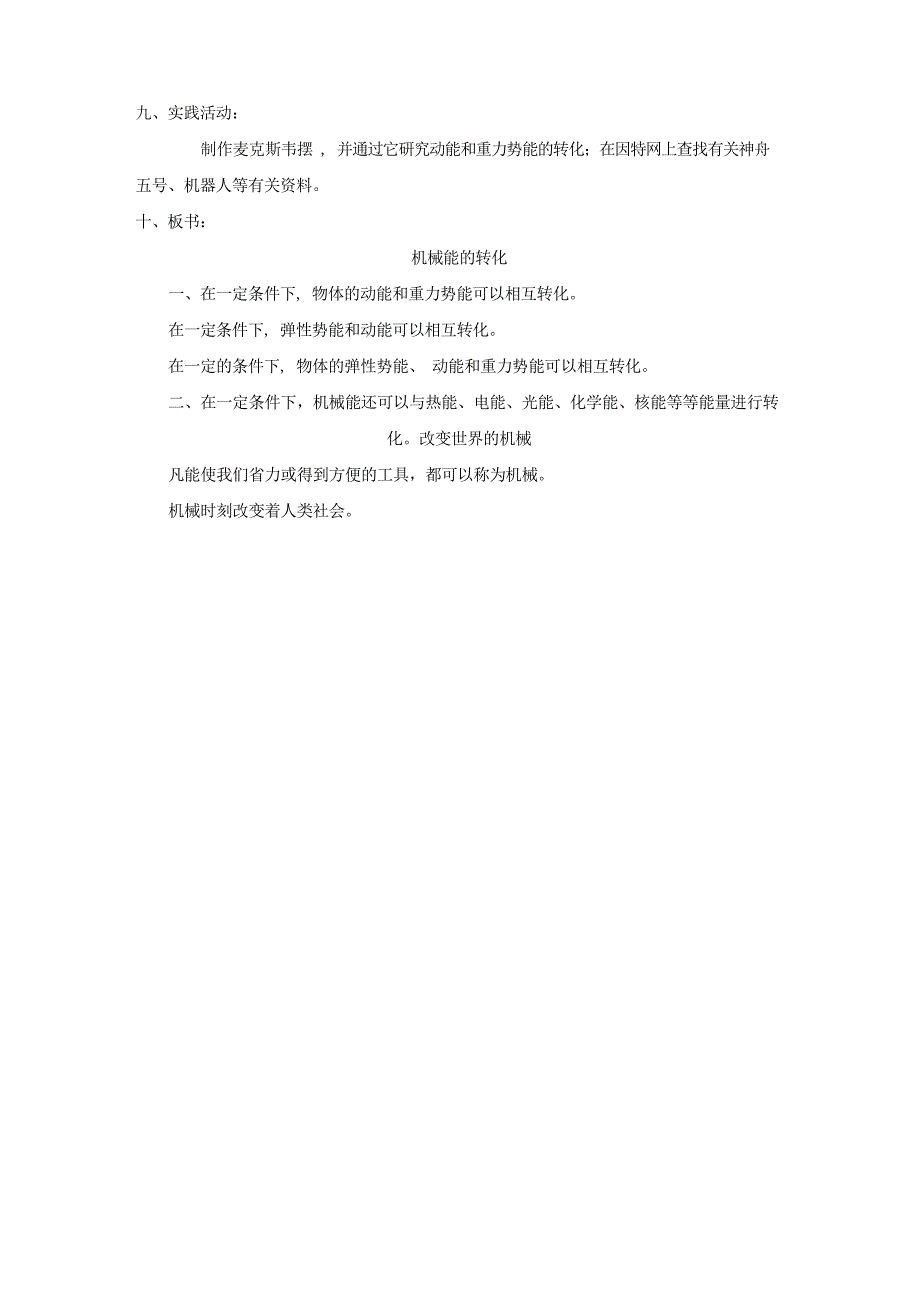 九、实践活动：

制作麦克斯韦摆，并通过它研究动能和重力势能的转化；在因特网上查找有关神舟五号、机器人等有关资料。

十、板书：

机械能的转化

一、在一定条件下，物体的动能和重力势能可以相互转化。

在一定条件下，弹性势能和动能可以相互转化。

在一定的条件下，物体的弹性势能、动能和重力势能可以相互转化。

二、在一定条件下，机械能还可以与热能、电能、光能、化学能、核能等等能量进行转化。改变世界的机械

凡能使我们省力或得到方便的工具，都可以称为机械。

机械时刻改变着人类社会。